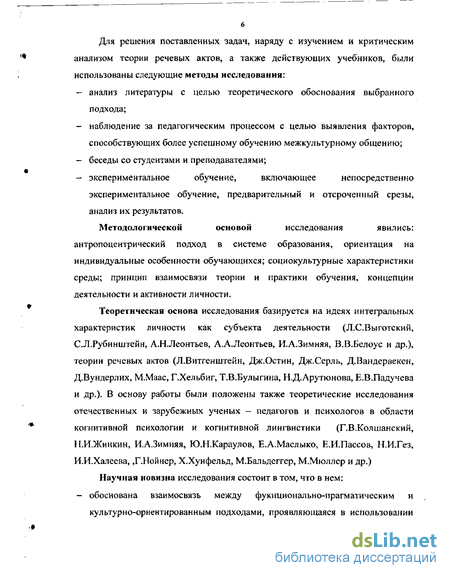 6

Для решения поставленных задач, наряду с изучением и критическим анализом теории речевых актов, а также действующих учебников, были использованы следующие методы исследования:

– анализ литературы с целью теоретического обоснования выбранного подхода;

– наблюдение за педагогическим процессом с целью выявления факторов, способствующих более успешному обучению межкультурному общению;

– беседы со студентами и преподавателями;

– экспериментальное обучение, включающее непосредственно экспериментальное обучение, предварительный и отсроченный срезы, анализ их результатов.

Методологической основой исследования явились: антропоцентрический подход в системе образования, ориентация на индивидуальные особенности обучающихся; социокультурные характеристики среды; принцип взаимосвязи теории и практики обучения, концепции деятельности и активности личности.

Теоретическая основа исследования базируется на идеях интегральных характеристик личности как субъекта деятельности (Л.С.Выготский, С.Л.Рубинштейн, А.Н.Леонтьев, А.А.Леонтьев, И.А.Зимняя, В.В.Белоус и др.), теории речевых актов (Л.Витгенштейн, Дж.Остин, Дж.Серль, Д.Вандервекен, Д.Вундерлих, М.Маас, Г.Хельбиг, Т.В.Булыгина, Н.Д.Арутюнова, Е.В.Падучева и др.). В основу работы были положены также теоретические исследования отечественных и зарубежных ученых – педагогов и психологов в области когнитивной психологии и когнитивной лингвистики (Г.В.Колшанский, Н.И.Жинкин, И.А.Зимняя, Ю.Н.Караулов, Е.А.Маслыко, Е.И.Пассов, Н.И.Гез, И.И.Халеева, ,Г.Нойнер, Х.Хунфельд, М.Бальдеггер, М.Мюллер и др.)

Научная новизна исследования состоит в том, что в нем:

– обоснована взаимосвязь между фукционально-прагматическим и культурно-ориентированным подходами, проявляющаяся в использовании

dsLib.net
библиотека диссертаций